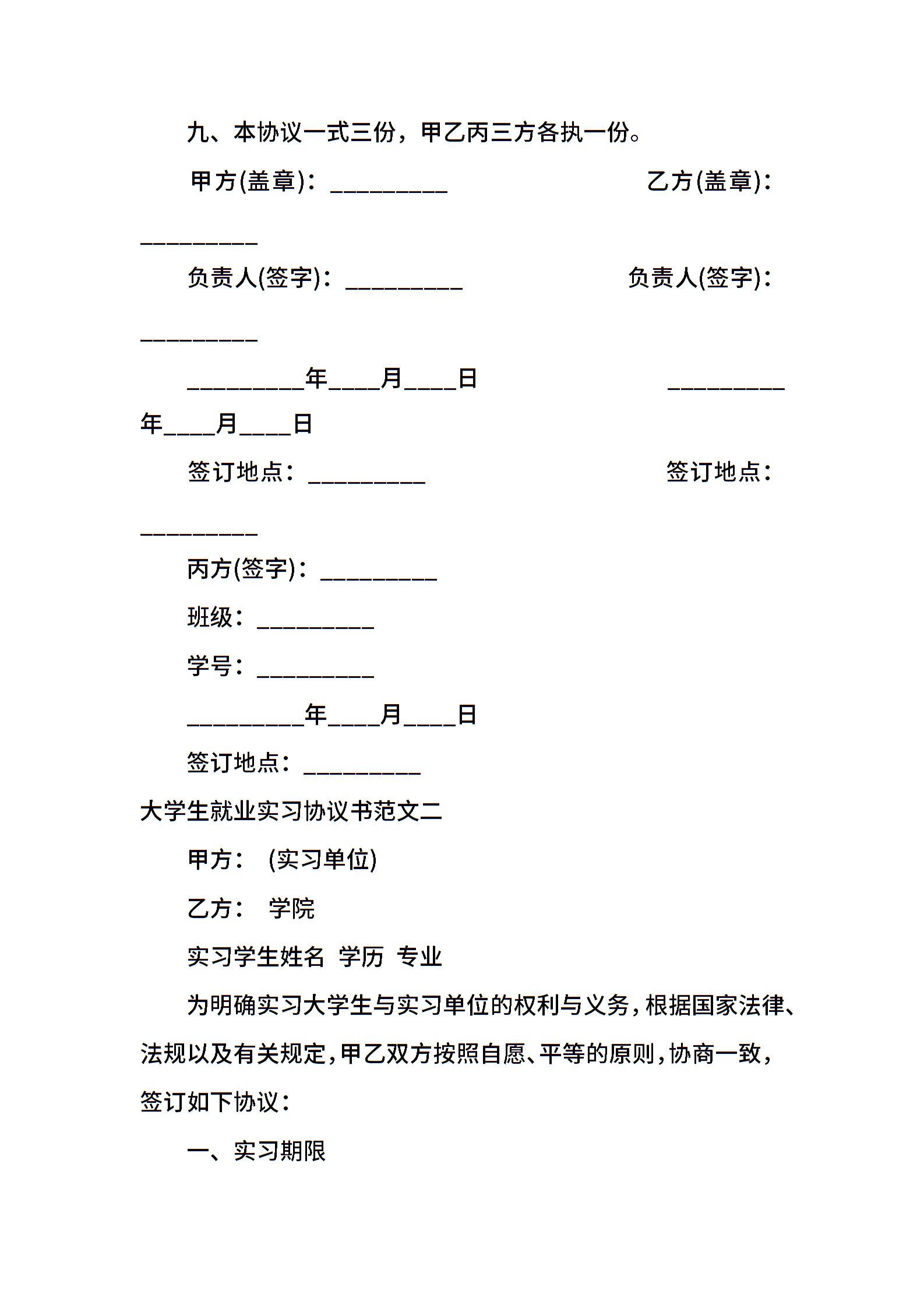 九、本协议一式三份，甲乙丙三方各执一份。

甲方(盖章)：__________ 乙方(盖章)：__________

负责人(签字)：__________ 负责人(签字)：__________

__________年____月____日 __________年____月____日

签订地点：__________ 签订地点：__________

丙方(签字)：__________

班级：__________

学号：__________

__________年____月____日

签订地点：__________

大学生就业实习协议书范文二

甲方： (实习单位)

乙方： 学院

实习学生姓名 学历 专业

为明确实习大学生与实习单位的权利与义务，根据国家法律、法规以及有关规定，甲乙双方按照自愿、平等的原则，协商一致，签订如下协议：

一、实习期限